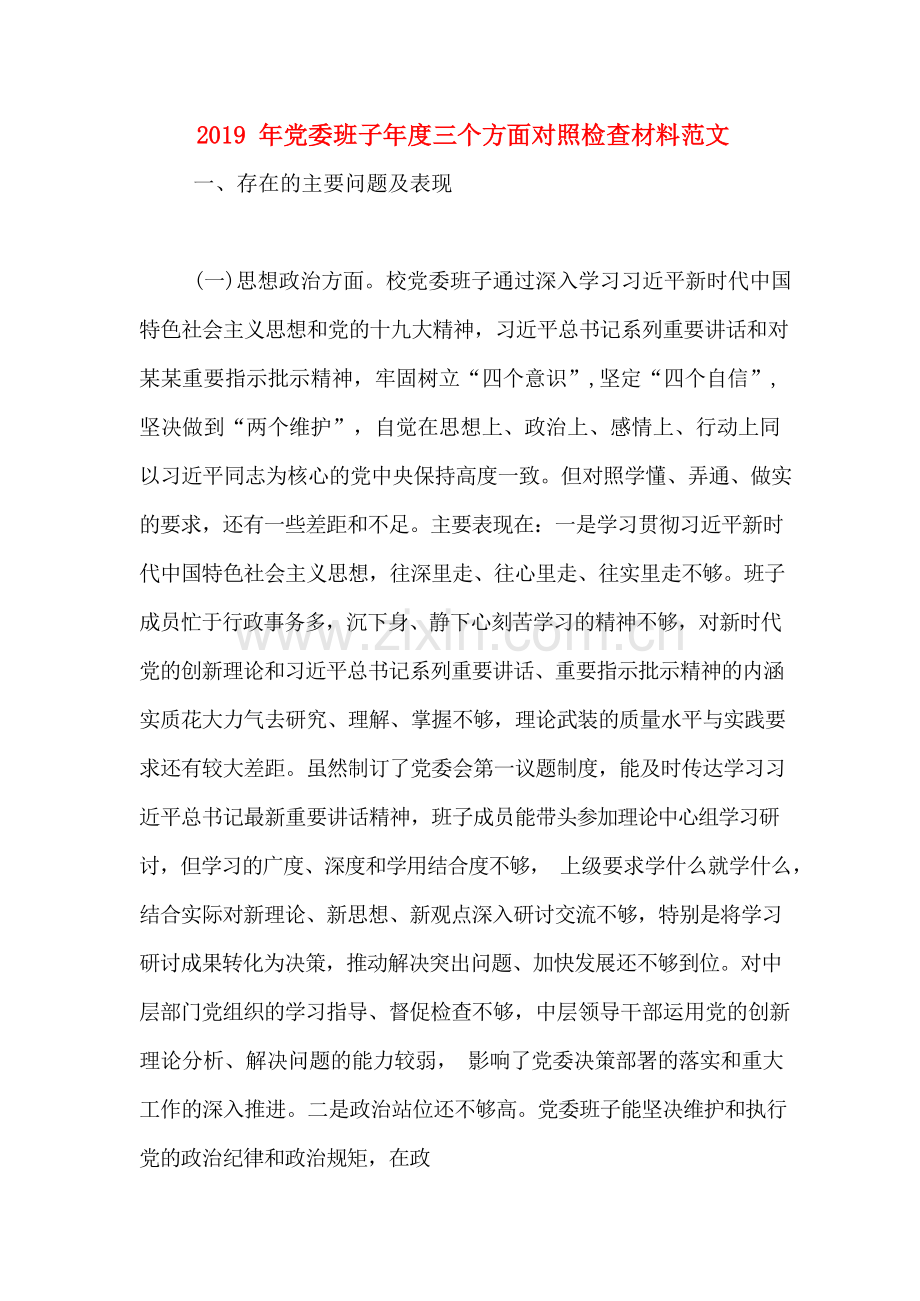 2019年党委班子年度三个方面对照检查材料范文

一、存在的主要问题及表现

(一)思想政治方面。校党委班子通过深入学习习近平新时代中国特色社会主义思想和党的十九大精神，习近平总书记系列重要讲话和对某某重要指示批示精神，牢固树立“四个意识”,坚定“四个自信”，坚决做到“两个维护”，自觉在思想上、政治上、感情上、行动上同以习近平同志为核心的党中央保持高度一致。但对照学懂、弄通、做实的要求，还有一些差距和不足。主要表现在：一是学习贯彻习近平新时代中国特色社会主义思想，往深里走、往心里走、往实里走不够。班子成员忙于行政事务多，沉下身、静下心刻苦学习的精神不够，对新时代党的创新理论和习近平总书记系列重要讲话、重要指示批示精神的内涵实质花大力气去研究、理解、掌握不够，理论武装的质量水平与实践要求还有较大差距。虽然制订了党委会第一议题制度，能及时传达学习习近平总书记最新重要讲话精神，班子成员能带头参加理论中心组学习研讨，但学习的广度、深度和学用结合度不够，上级要求学什么就学什么，结合实际对新理论、新思想、新观点深入研讨交流不够，特别是将学习研讨成果转化为决策，推动解决突出问题、加快发展还不够到位。对中层部门党组织的学习指导、督促检查不够，中层领导干部运用党的创新理论分析、解决问题的能力较弱，影响了党委决策部署的落实和重大工作的深入推进。二是政治站位还不够高。党委班子能坚决维护和执行党的政治纪律和政治规矩，在政

www.zixin.com.cn